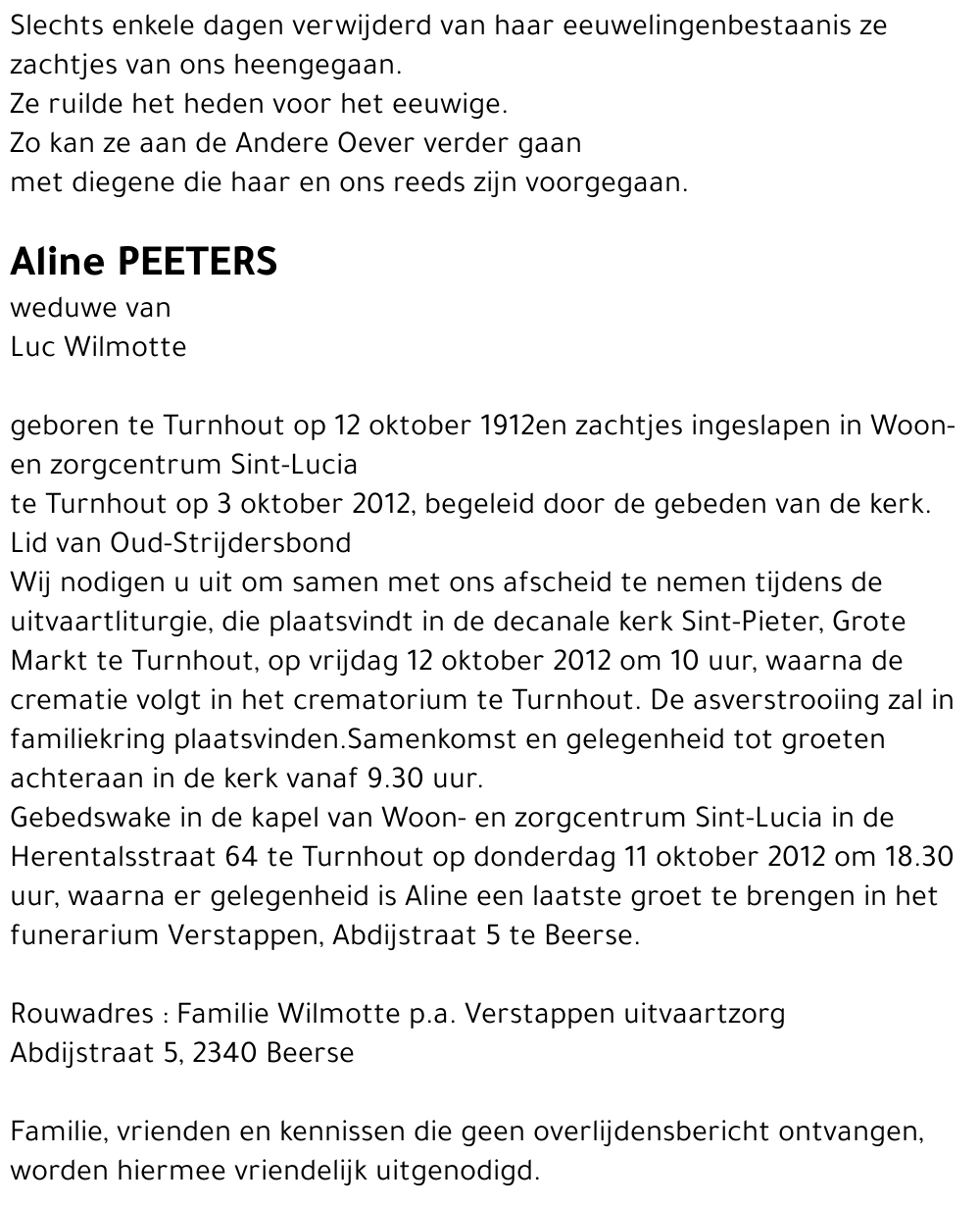 Slechts enkele dagen verwijderd van haar eeuwelingenbestaanis ze zachtjes van ons heengegaan.
Ze ruilde het heden voor het eeuwige.
Zo kan ze aan de Andere Oever verder gaan
met diegene die haar en ons reeds zijn voorgegaan.

Aline PEETERS
weduwe van
Luc Wilmotte

geboren te Turnhout op 12 oktober 1912en zachtjes ingeslapen in Woon- en zorgcentrum Sint-Lucia
te Turnhout op 3 oktober 2012, begeleid door de gebeden van de kerk.
Lid van Oud-Strijdersbond
Wij nodigen u uit om samen met ons afscheid te nemen tijdens de uitvaartliturgie, die plaatsvindt in de decanale kerk Sint-Pieter, Grote Markt te Turnhout, op vrijdag 12 oktober 2012 om 10 uur, waarna de crematie volgt in het crematorium te Turnhout. De asverstrooiing zal in familiekring plaatsvinden.Samenkomst en gelegenheid tot groeten achteraan in de kerk vanaf 9.30 uur.
Gebedswake in de kapel van Woon- en zorgcentrum Sint-Lucia in de Herentalsstraat 64 te Turnhout op donderdag 11 oktober 2012 om 18.30 uur, waarna er gelegenheid is Aline een laatste groet te brengen in het funerarium Verstappen, Abdijstraat 5 te Beerse.

Rouwadres : Familie Wilmotte p.a. Verstappen uitvaartzorg
Abdijstraat 5, 2340 Beerse

Familie, vrienden en kennissen die geen overlijdensbericht ontvangen, worden hiermee vriendelijk uitgenodigd.